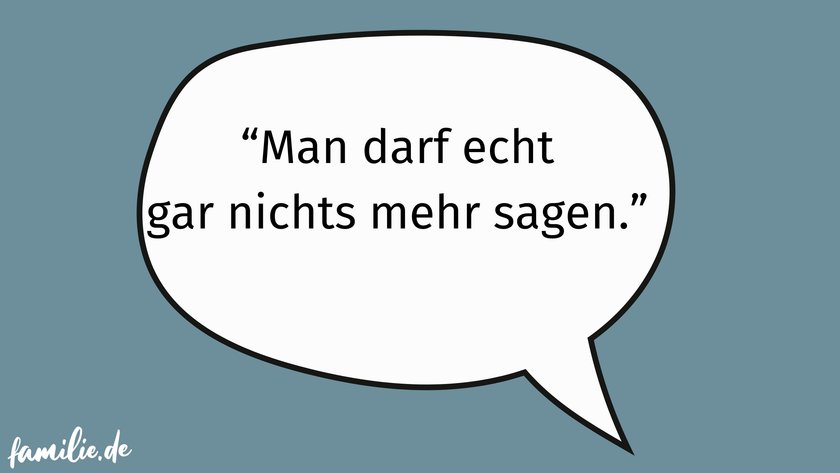 “Man darf echt gar nichts mehr sagen.”

familie.de